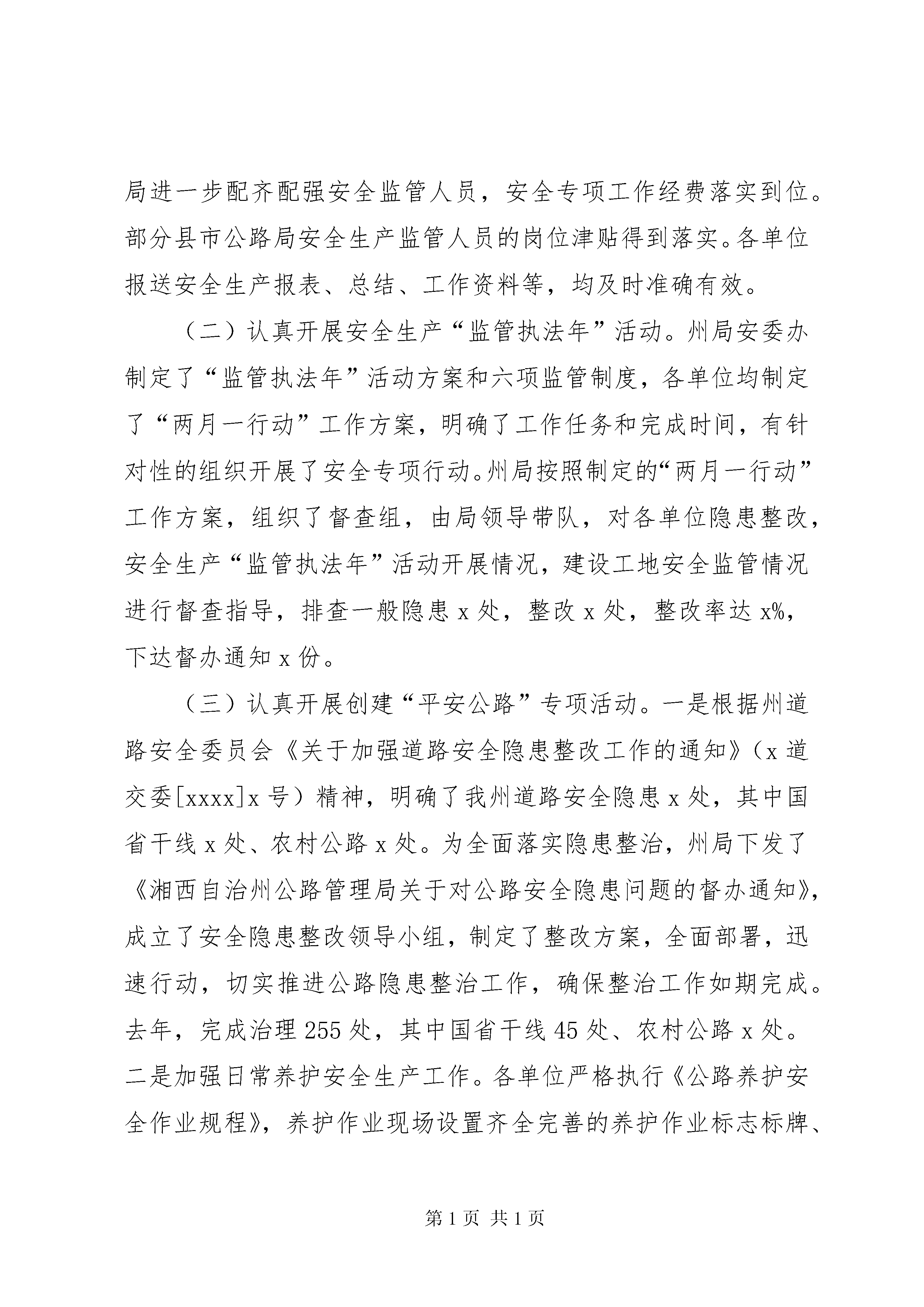 局进一步配齐配强安全监管人员，安全专项工作经费落实到位。部分县市公路局安全生产监管人员的岗位津贴得到落实。各单位报送安全生产报表、总结、工作资料等，均及时准确有效。

（二）认真开展安全生产“监管执法年”活动。州局安委办制定了“监管执法年”活动方案和六项监管制度，各单位均制定了“两月一行动”工作方案，明确了工作任务和完成时间，有针对性的组织开展了安全专项行动。州局按照制定的“两月一行动”工作方案，组织了督查组，由局领导带队，对各单位隐患整改，安全生产“监管执法年”活动开展情况，建设工地安全监管情况进行督查指导，排查一般隐患 x 处，整改 x 处，整改率达 x%，下达督办通知 x 份。

（三）认真开展创建“平安公路”专项活动。一是根据州道路安全委员会《关于加强道路安全隐患整改工作的通知》（x 道交委[xxxx]x 号）精神，明确了我州道路安全隐患 x 处，其中国省干线 x 处、农村公路 x 处。为全面落实隐患整治，州局下发了《湘西自治州公路管理局关于对公路安全隐患问题的督办通知》，成立了安全隐患整改领导小组，制定了整改方案，全面部署，迅速行动，切实推进公路隐患整治工作，确保整治工作如期完成。去年，完成治理 255 处，其中国省干线 45 处、农村公路 x 处。二是加强日常养护安全生产工作。各单位严格执行《公路养护安全作业规程》，养护作业现场设置齐全完善的养护作业标志标牌、

第 1 页 共 1 页